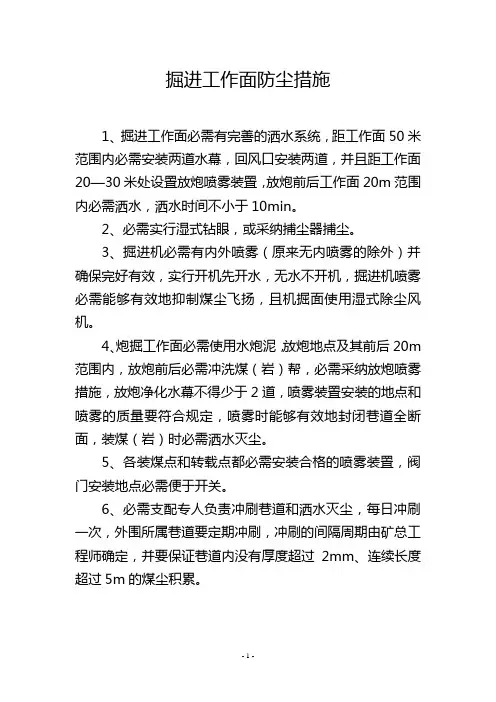 掘进工作面防尘措施

1、掘进工作面必需有完善的洒水系统，距工作面 50 米范围内必需安装两道水幕，回风口安装两道，并且距工作面 20—30 米处设置放炮喷雾装置，放炮前后工作面 20m 范围内必需洒水，洒水时间不小于 10min。

2、必需实行湿式钻眼，或采纳捕尘器捕尘。

3、掘进机必需有内外喷雾（原来无内喷雾的除外）并确保完好有效，实行开机先开水，无水不开机，掘进机喷雾必需能够有效地抑制煤尘飞扬，且机掘面使用湿式除尘风机。

4、炮掘工作面必需使用水炮泥，放炮地点及其前后 20m 范围内，放炮前后必需冲洗煤（岩）帮，必需采纳放炮喷雾措施，放炮净化水幕不得少于 2 道，喷雾装置安装的地点和喷雾的质量要符合规定，喷雾时能够有效地封闭巷道全断面，装煤（岩）时必需洒水灭尘。

5、各装煤点和转载点都必需安装合格的喷雾装置，阀门安装地点必需便于开关。

6、必需支配专人负责冲刷巷道和洒水灭尘，每日冲刷一次，外围所属巷道要定期冲刷，冲刷的间隔周期由矿总工程师确定，并要保证巷道内没有厚度超过 2mm、连续长度超过 5m 的煤尘积累。

- 1 -